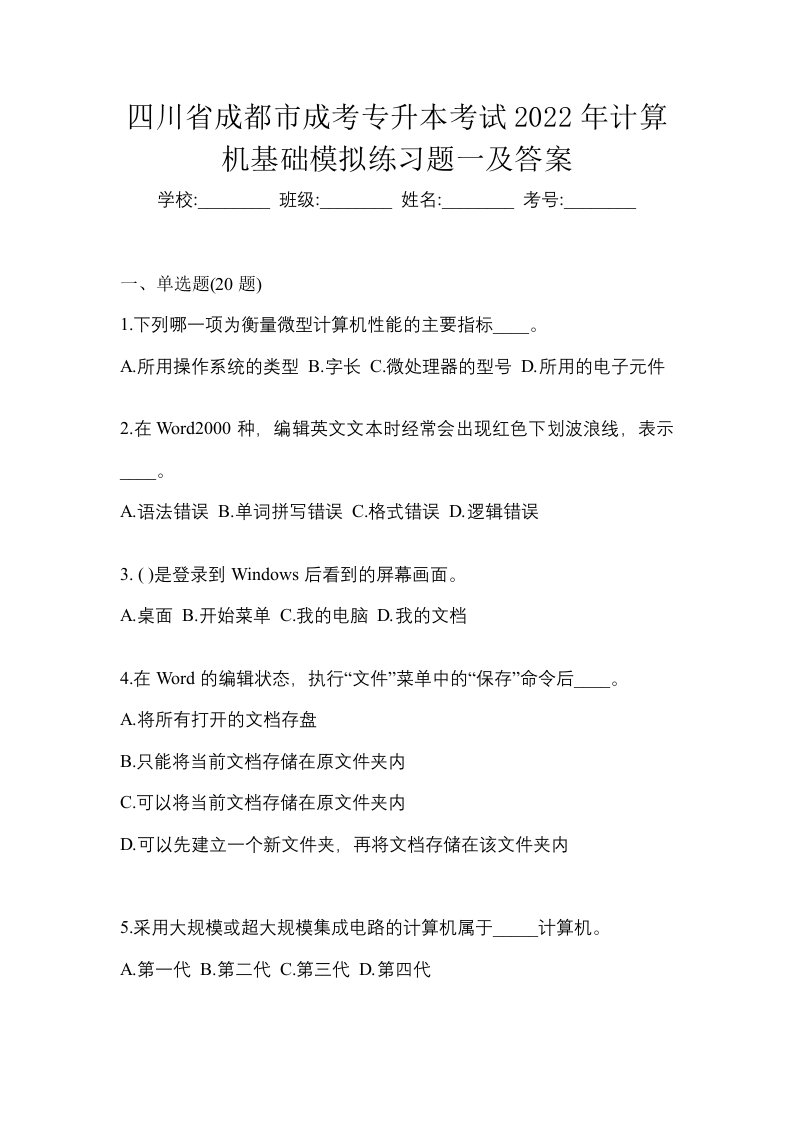 四川省成都市成考专升本考试2022年计算机基础模拟练习题一及答案

学校:________ 班级:________ 姓名:________ 考号:________

一、单选题(20 题)

1.下列哪一项为衡量微型计算机性能的主要指标____。

A.所用操作系统的类型 B.字长 C.微处理器的型号 D.所用的电子元件

2.在 Word2000 种，编辑英文文本时经常会出现红色下划波浪线，表示____。

A.语法错误 B.单词拼写错误 C.格式错误 D.逻辑错误

3. ( )是登录到 Windows 后看到的屏幕画面。

A.桌面 B.开始菜单 C.我的电脑 D.我的文档

4.在 Word 的编辑状态，执行“文件”菜单中的“保存”命令后____。

A.将所有打开的文档存盘

B.只能将当前文档存储在原文件夹内

C.可以将当前文档存储在原文件夹内

D.可以先建立一个新文件夹，再将文档存储在该文件夹内

5.采用大规模或超大规模集成电路的计算机属于_____计算机。

A.第一代 B.第二代 C.第三代 D.第四代